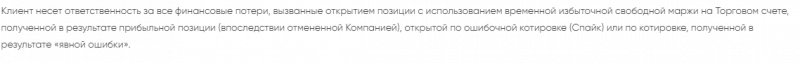 Клиент несет ответственность за все финансовые потери, вызванные открытием позиции с использованием временной избыточной свободной маржи на Торговом счете, полученной в результате прибыльной позиции (впоследствии отмененной Компанией), открытой по ошибочной котировке (Спайк) или по котировке, полученной в результате «явной ошибки».